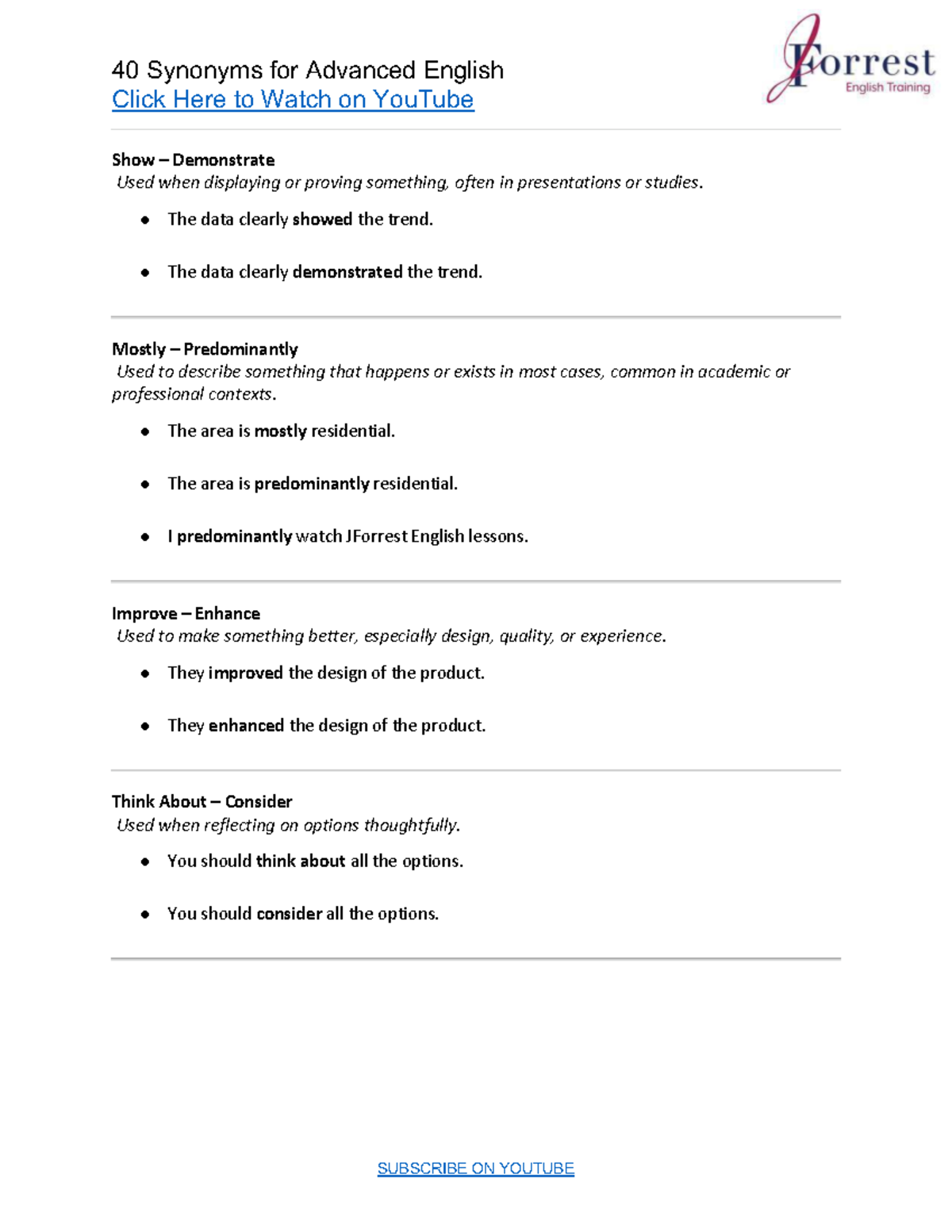 40 Synonyms for Advanced English
Click Here to Watch on YouTube

JForrest
English Training

Show – Demonstrate
Used when displaying or proving something, often in presentations or studies.

• The data clearly showed the trend.

• The data clearly demonstrated the trend.

Mostly – Predominantly
Used to describe something that happens or exists in most cases, common in academic or professional contexts.

• The area is mostly residential.

• The area is predominantly residential.

• I predominantly watch JForrest English lessons.

Improve – Enhance
Used to make something better, especially design, quality, or experience.

• They improved the design of the product.

• They enhanced the design of the product.

Think About – Consider
Used when reflecting on options thoughtfully.

• You should think about all the options.

• You should consider all the options.

SUBSCRIBE ON YOUTUBE